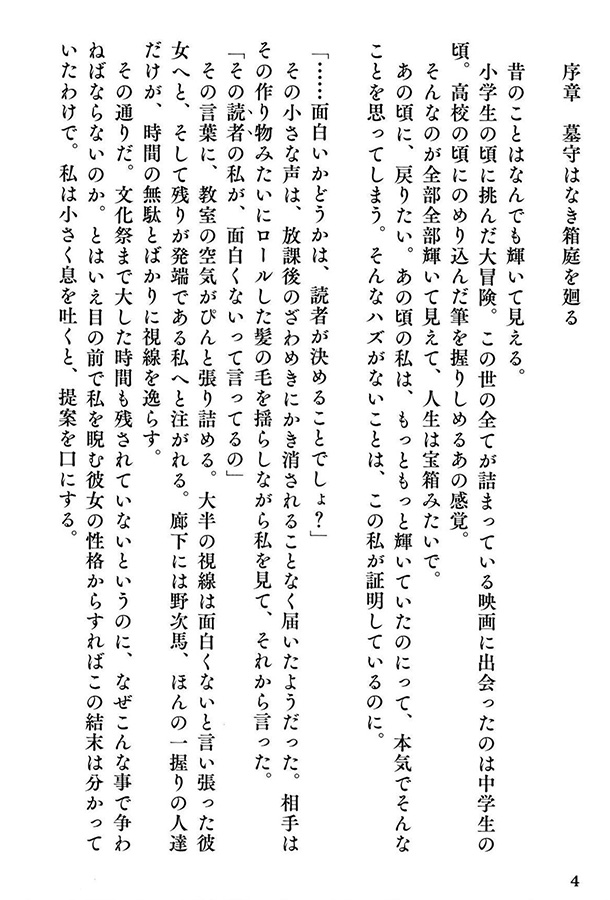 序章　墓守はなき箱庭を廻る

昔のことはなんでも輝いて見える。
小学生の頃に挑んだ大冒険。この世の全てが詰まっている映画に出会ったのは中学生の頃。高校の頃にのめり込んだ筆を握りしめるあの感覚。
そんなのが全部全部輝いて見えて、人生は宝箱みたいで。
あの頃に、戻りたい。あの頃の私は、もっともっと輝いていたのにって、本気でそんなことを思ってしまう。そんなハズがないことは、この私が証明しているのに。

「……面白いかどうかは、読者が決めることでしょ？」
その小さな声は、放課後のざわめきにかき消されることなく届いたようだった。相手はその作り物みたいにロールした髪の毛を揺らしながら私を見て、それから言った。
「その読者の私が、面白くないって言ってるの」
その言葉に、教室の空気がぴんと張り詰める。大半の視線は面白くないと言い張った彼女へと、そして残りが発端である私へと注がれる。廊下には野次馬、ほんの一握りの人達だけが、時間の無駄とばかりに視線を逸らす。
その通りだ。文化祭まで大した時間も残されていないというのに、なぜこんな事で争わねばならないのか。とはいえ目の前で私を睨む彼女の性格からすればこの結末は分かっていたわけで。私は小さく息を吐くと、提案を口にする。

4